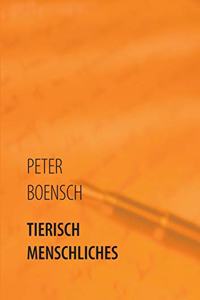 PETER
BOENSCH

TIERISCH
MENSCHLICHES